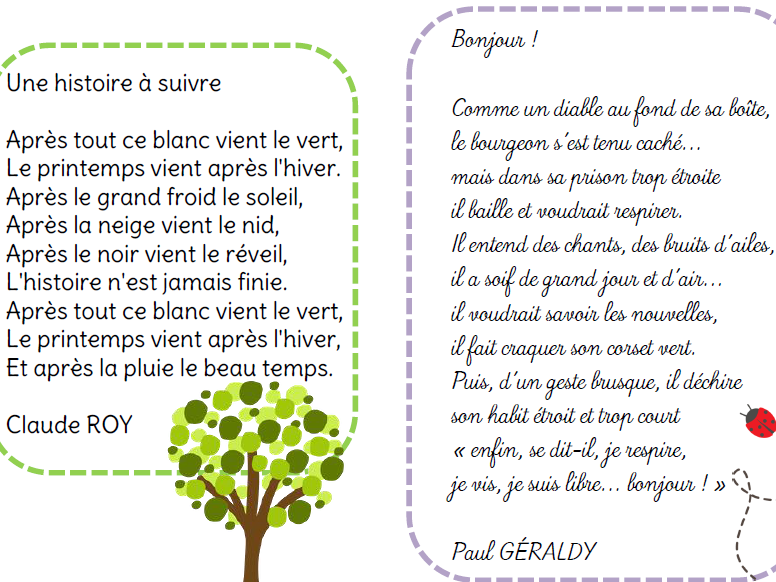 Une histoire à suivre

Après tout ce blanc vient le vert,
Le printemps vient après l'hiver.
Après le grand froid le soleil,
Après la neige vient le nid,
Après le noir vient le réveil,
L'histoire n'est jamais finie.
Après tout ce blanc vient le vert,
Le printemps vient après l'hiver,
Et après la pluie le beau temps.

Claude ROY

Bonjour !

Comme un diable au fond de sa boîte,
le bourgeon s'est tenu caché…
mais dans sa prison trop étroite
il baille et voudrait respirer.
Il entend des chants, des bruits d'ailes,
il a soif de grand jour et d'air…
il voudrait savoir les nouvelles,
il fait craquer son corset vert.
Puis, d'un geste brusque, il déchire
son habit étroit et trop court
« enfin, se dit-il, je respire,
je vis, je suis libre… bonjour ! »

Paul GÉRALDY